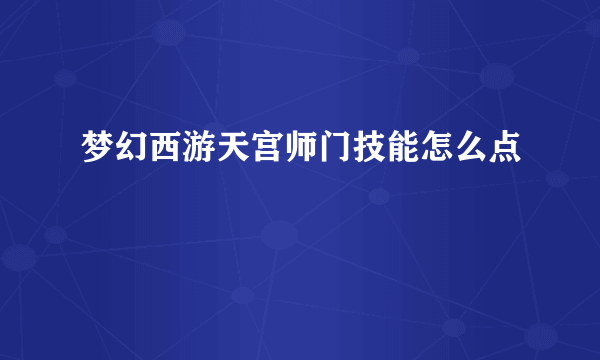 梦幻西游天宫师门技能怎么点